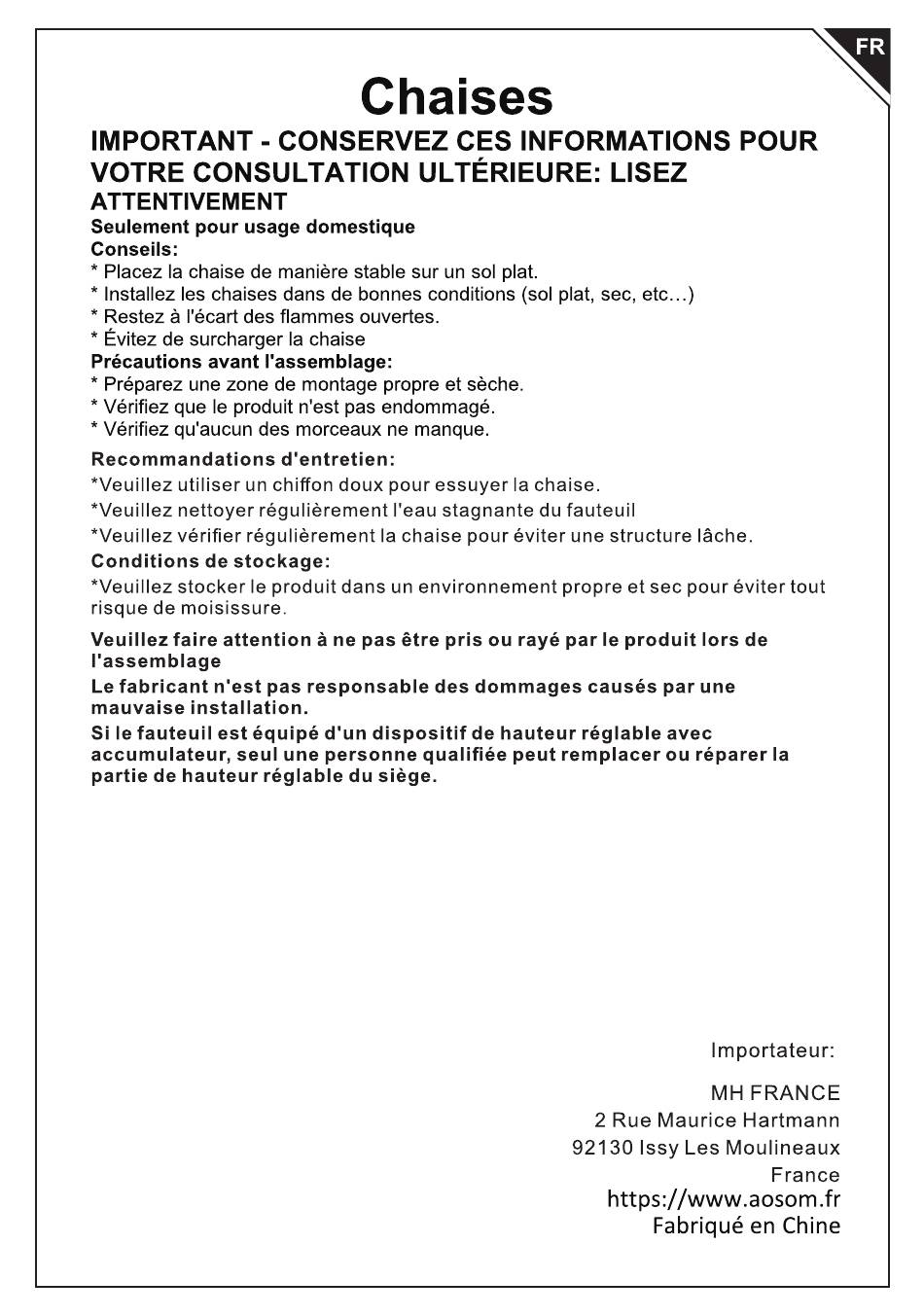 FR

Chaises

IMPORTANT - CONSERVEZ CES INFORMATIONS POUR VOTRE CONSULTATION ULTÉRIEURE: LISEZ ATTENTIVEMENT

Seulement pour usage domestique
Conseils:
* Placez la chaise de manière stable sur un sol plat.
* Installez les chaises dans de bonnes conditions (sol plat, sec, etc…)
* Restez à l'écart des flammes ouvertes.
* Évitez de surcharger la chaise
Précautions avant l'assemblage:
* Préparez une zone de montage propre et sèche.
* Vérifiez que le produit n'est pas endommagé.
* Vérifiez qu'aucun des morceaux ne manque.

Recommandations d'entretien:
*Veuillez utiliser un chiffon doux pour essuyer la chaise.
*Veuillez nettoyer régulièrement l'eau stagnante du fauteuil
*Veuillez vérifier régulièrement la chaise pour éviter une structure lâche.
Conditions de stockage:
*Veuillez stocker le produit dans un environnement propre et sec pour éviter tout risque de moisissure.

Veuillez faire attention à ne pas être pris ou rayé par le produit lors de l'assemblage
Le fabricant n'est pas responsable des dommages causés par une mauvaise installation.
Si le fauteuil est équipé d'un dispositif de hauteur réglable avec accumulateur, seul une personne qualifiée peut remplacer ou réparer la partie de hauteur réglable du siège.

Importateur:

MH FRANCE
2 Rue Maurice Hartmann
92130 Issy Les Moulineaux
France
https://www.aosom.fr
Fabriqué en Chine